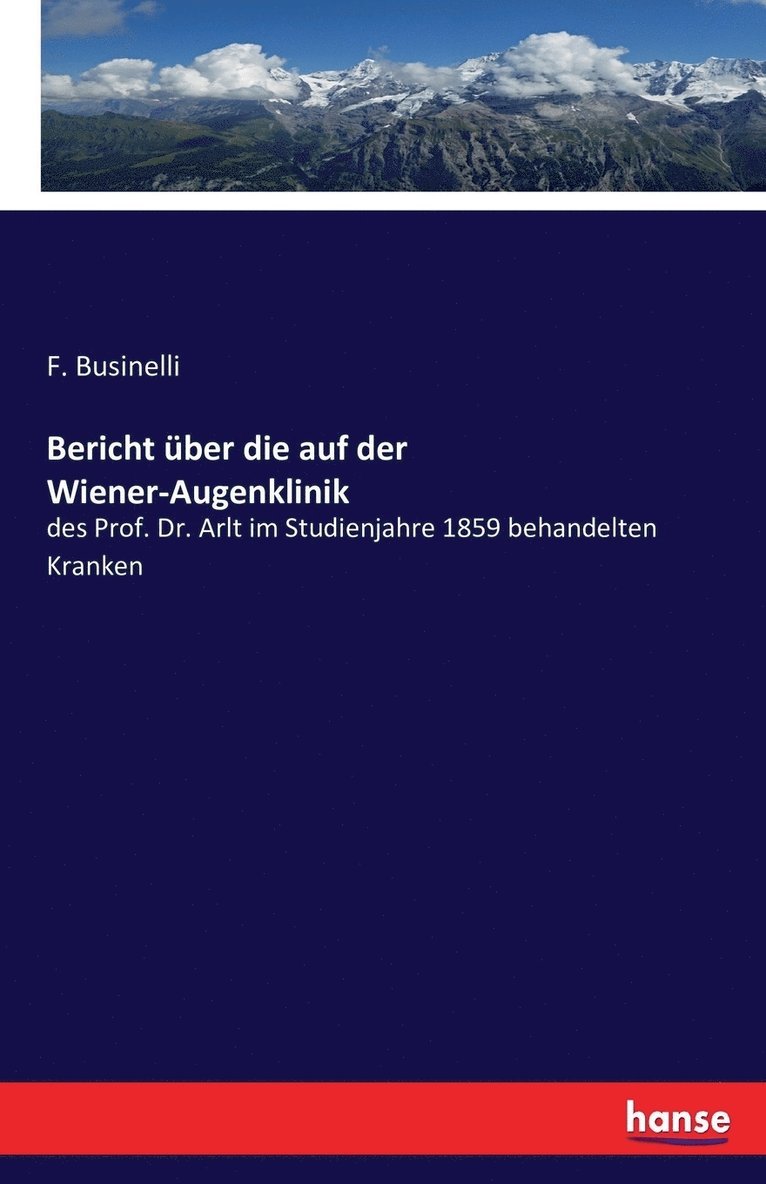 F. Businelli

Bericht über die auf der Wiener-Augenklinik

des Prof. Dr. Arlt im Studienjahre 1859 behandelten Kranken

hanse